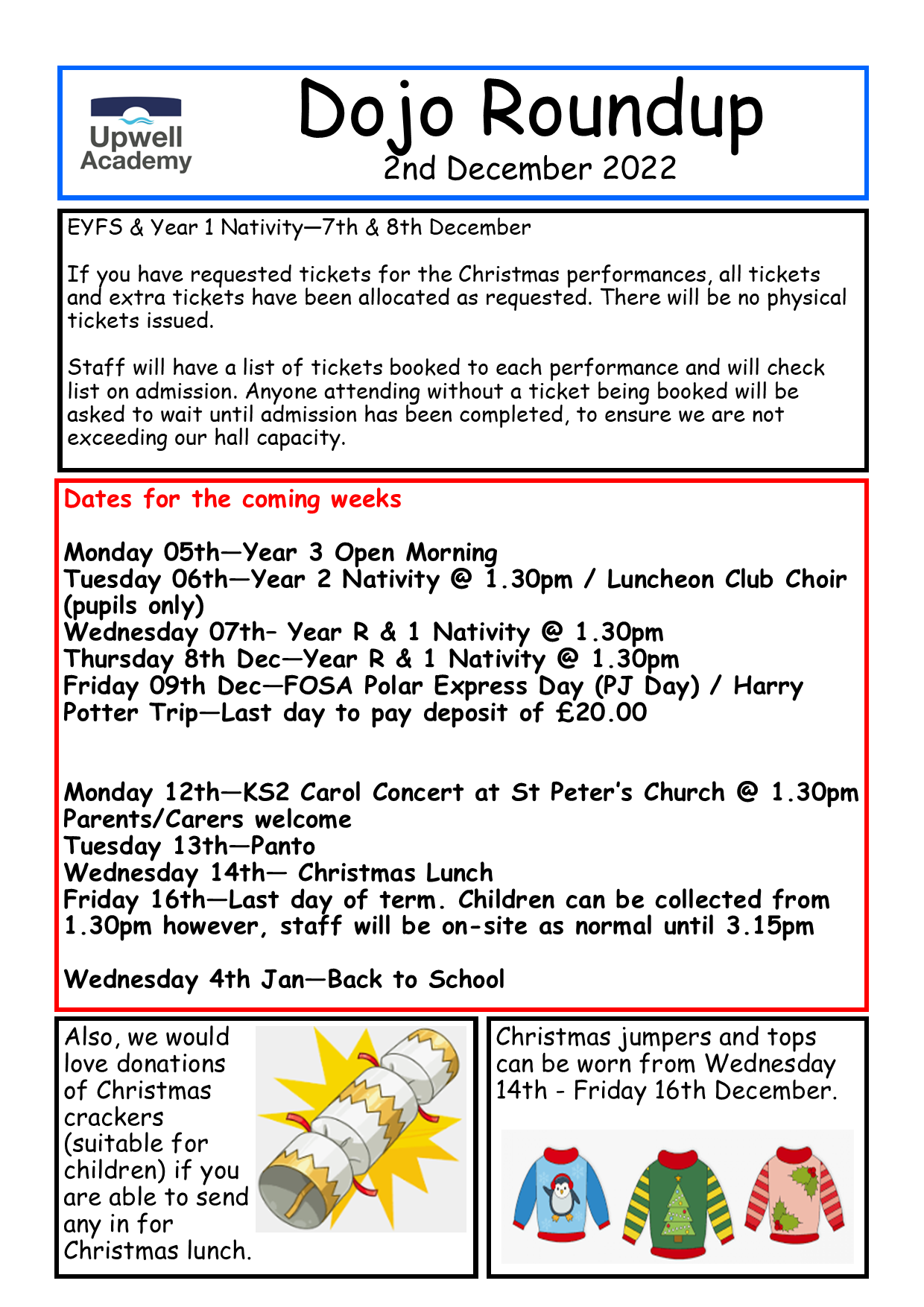 Upwell Academy

Dojo Roundup
2nd December 2022

EYFS & Year 1 Nativity—7th & 8th December

If you have requested tickets for the Christmas performances, all tickets and extra tickets have been allocated as requested. There will be no physical tickets issued.

Staff will have a list of tickets booked to each performance and will check list on admission. Anyone attending without a ticket being booked will be asked to wait until admission has been completed, to ensure we are not exceeding our hall capacity.

Dates for the coming weeks

Monday 05th—Year 3 Open Morning
Tuesday 06th—Year 2 Nativity @ 1.30pm / Luncheon Club Choir (pupils only)
Wednesday 07th– Year R & 1 Nativity @ 1.30pm
Thursday 8th Dec—Year R & 1 Nativity @ 1.30pm
Friday 09th Dec—FOSA Polar Express Day (PJ Day) / Harry Potter Trip—Last day to pay deposit of £20.00

Monday 12th—KS2 Carol Concert at St Peter's Church @ 1.30pm Parents/Carers welcome
Tuesday 13th—Panto
Wednesday 14th— Christmas Lunch
Friday 16th—Last day of term. Children can be collected from 1.30pm however, staff will be on-site as normal until 3.15pm

Wednesday 4th Jan—Back to School

Also, we would love donations of Christmas crackers (suitable for children) if you are able to send any in for Christmas lunch.

Christmas jumpers and tops can be worn from Wednesday 14th - Friday 16th December.